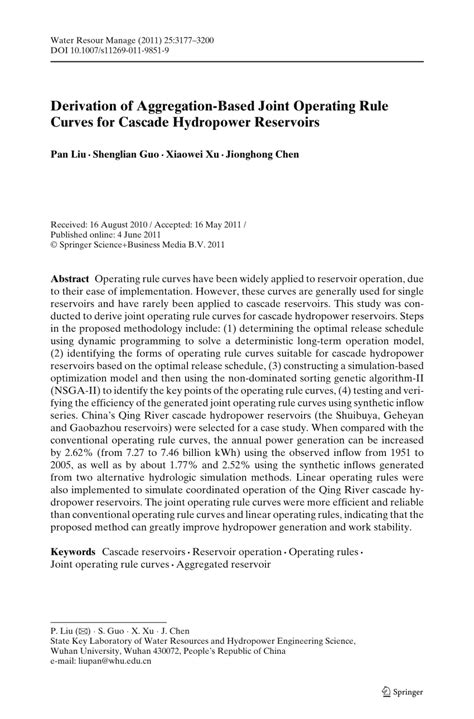 Water Resour Manage (2011) 25:3177–3200
DOI 10.1007/s11269-011-9851-9

Derivation of Aggregation-Based Joint Operating Rule Curves for Cascade Hydropower Reservoirs

Pan Liu · Shenglian Guo · Xiaowei Xu · Jionghong Chen

Received: 16 August 2010 / Accepted: 16 May 2011 /
Published online: 4 June 2011
© Springer Science+Business Media B.V. 2011

Abstract Operating rule curves have been widely applied to reservoir operation, due to their ease of implementation. However, these curves are generally used for single reservoirs and have rarely been applied to cascade reservoirs. This study was conducted to derive joint operating rule curves for cascade hydropower reservoirs. Steps in the proposed methodology include: (1) determining the optimal release schedule using dynamic programming to solve a deterministic long-term operation model, (2) identifying the forms of operating rule curves suitable for cascade hydropower reservoirs based on the optimal release schedule, (3) constructing a simulation-based optimization model and then using the non-dominated sorting genetic algorithm-II (NSGA-II) to identify the key points of the operating rule curves, (4) testing and verifying the efficiency of the generated joint operating rule curves using synthetic inflow series. China's Qing River cascade hydropower reservoirs (the Shuibuya, Geheyan and Gaobazhou reservoirs) were selected for a case study. When compared with the conventional operating rule curves, the annual power generation can be increased by 2.62% (from 7.27 to 7.46 billion kWh) using the observed inflow from 1951 to 2005, as well as by about 1.77% and 2.52% using the synthetic inflows generated from two alternative hydrologic simulation methods. Linear operating rules were also implemented to simulate coordinated operation of the Qing River cascade hydropower reservoirs. The joint operating rule curves were more efficient and reliable than conventional operating rule curves and linear operating rules, indicating that the proposed method can greatly improve hydropower generation and work stability.

Keywords Cascade reservoirs · Reservoir operation · Operating rules · Joint operating rule curves · Aggregated reservoir

P. Liu (✉) · S. Guo · X. Xu · J. Chen
State Key Laboratory of Water Resources and Hydropower Engineering Science, Wuhan University, Wuhan 430072, People's Republic of China
e-mail: liupan@whu.edu.cn

Springer